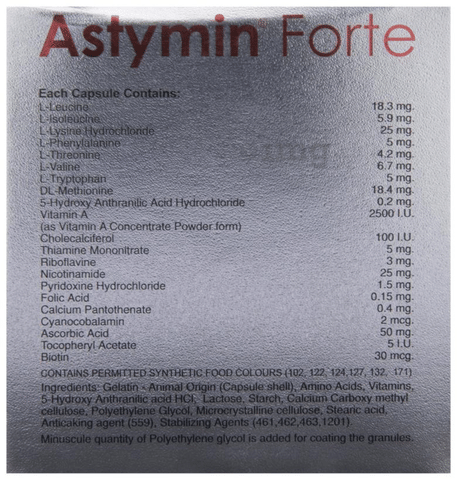 Astymin® Forte

Each Capsule Contains:

| | |
|---|---|
| L-Leucine | 18.3 mg. |
| L-Isoleucine | 5.9 mg. |
| L-Lysine Hydrochloride | 25 mg. |
| L-Phenylalanine | 5 mg. |
| L-Threonine | 4.2 mg. |
| L-Valine | 6.7 mg. |
| L-Tryptophan | 5 mg. |
| DL-Methionine | 18.4 mg. |
| 5-Hydroxy Anthranilic Acid Hydrochloride | 0.2 mg. |
| Vitamin A (as Vitamin A Concentrate Powder form) | 2500 I.U. |
| Cholecalciferol | 100 I.U. |
| Thiamine Mononitrate | 5 mg. |
| Riboflavine | 3 mg. |
| Nicotinamide | 25 mg. |
| Pyridoxine Hydrochloride | 1.5 mg. |
| Folic Acid | 0.15 mg. |
| Calcium Pantothenate | 0.4 mg. |
| Cyanocobalamin | 2 mcg. |
| Ascorbic Acid | 50 mg. |
| Tocopheryl Acetate | 5 I.U. |
| Biotin | 30 mcg. |

CONTAINS PERMITTED SYNTHETIC FOOD COLOURS (102, 122, 124,127, 132, 171)

Ingredients: Gelatin - Animal Origin (Capsule shell), Amino Acids, Vitamins, 5-Hydroxy Anthranilic acid HCl, Lactose, Starch, Calcium Carboxy methyl cellulose, Polyethylene Glycol, Microcrystalline cellulose, Stearic acid, Anticaking agent (559), Stabilizing Agents (461,462,463,1201).

Minuscule quantity of Polyethylene glycol is added for coating the granules.